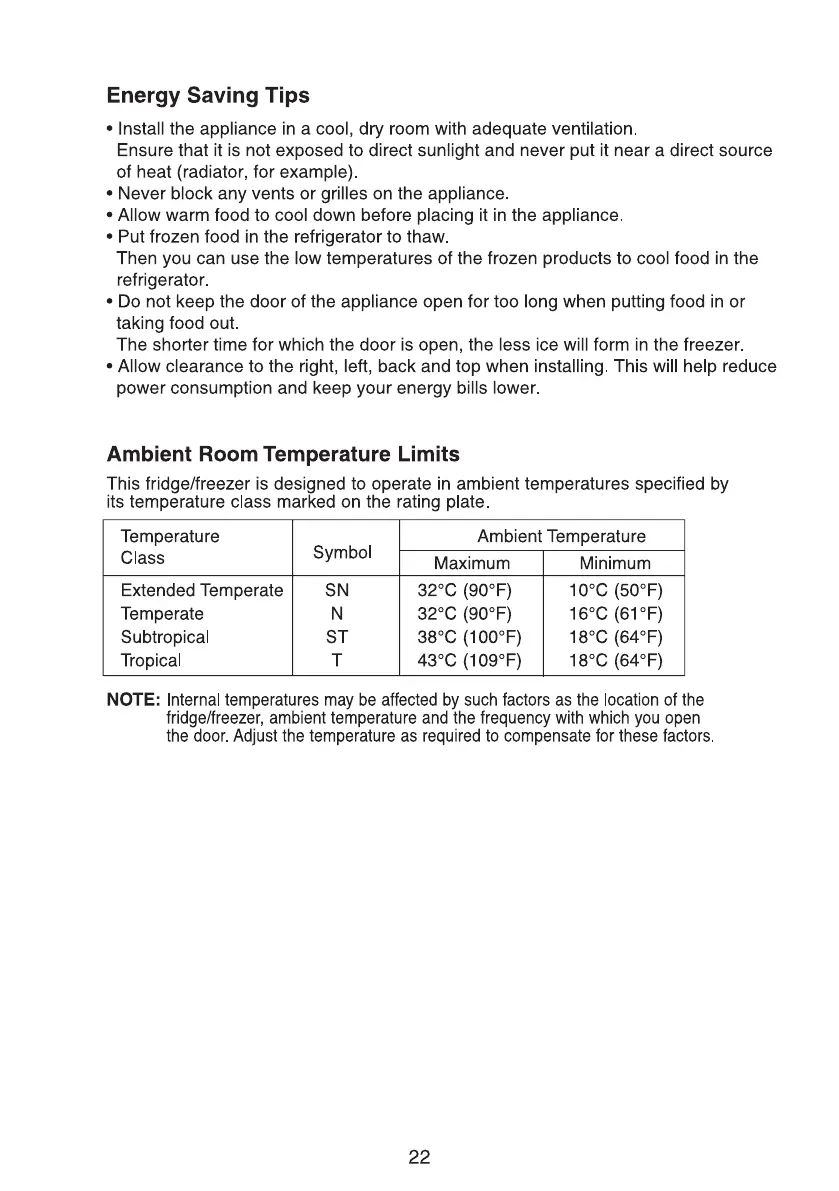 Energy Saving Tips

• Install the appliance in a cool, dry room with adequate ventilation. Ensure that it is not exposed to direct sunlight and never put it near a direct source of heat (radiator, for example).
• Never block any vents or grilles on the appliance.
• Allow warm food to cool down before placing it in the appliance.
• Put frozen food in the refrigerator to thaw. Then you can use the low temperatures of the frozen products to cool food in the refrigerator.
• Do not keep the door of the appliance open for too long when putting food in or taking food out. The shorter time for which the door is open, the less ice will form in the freezer.
• Allow clearance to the right, left, back and top when installing. This will help reduce power consumption and keep your energy bills lower.

Ambient Room Temperature Limits

This fridge/freezer is designed to operate in ambient temperatures specified by its temperature class marked on the rating plate.

| Temperature Class | Symbol | Ambient Temperature Maximum | Ambient Temperature Minimum |
|---|---|---|---|
| Extended Temperate | SN | 32°C (90°F) | 10°C (50°F) |
| Temperate | N | 32°C (90°F) | 16°C (61°F) |
| Subtropical | ST | 38°C (100°F) | 18°C (64°F) |
| Tropical | T | 43°C (109°F) | 18°C (64°F) |

NOTE: Internal temperatures may be affected by such factors as the location of the fridge/freezer, ambient temperature and the frequency with which you open the door. Adjust the temperature as required to compensate for these factors.

22